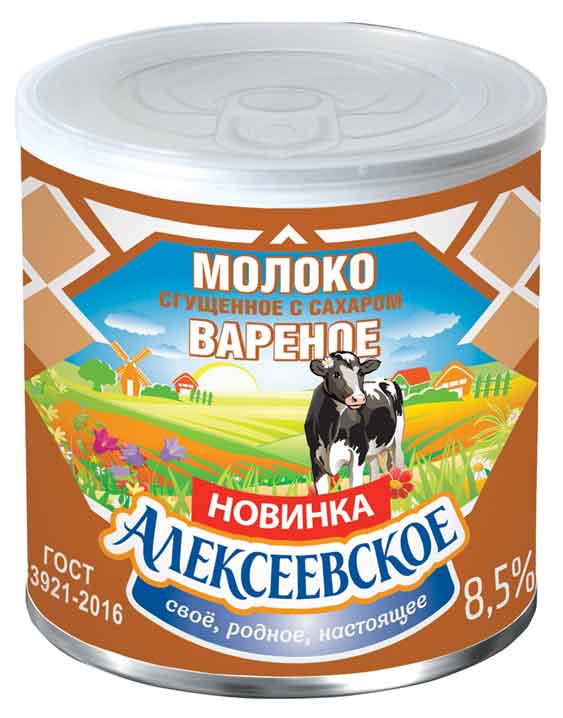 МОЛОКО
СГУЩЕННОЕ С САХАРОМ
ВАРЕНОЕ

НОВИНКА
АЛЕКСЕЕВСКОЕ
своё, родное, настоящее

ГОСТ
3921-2016

8,5%